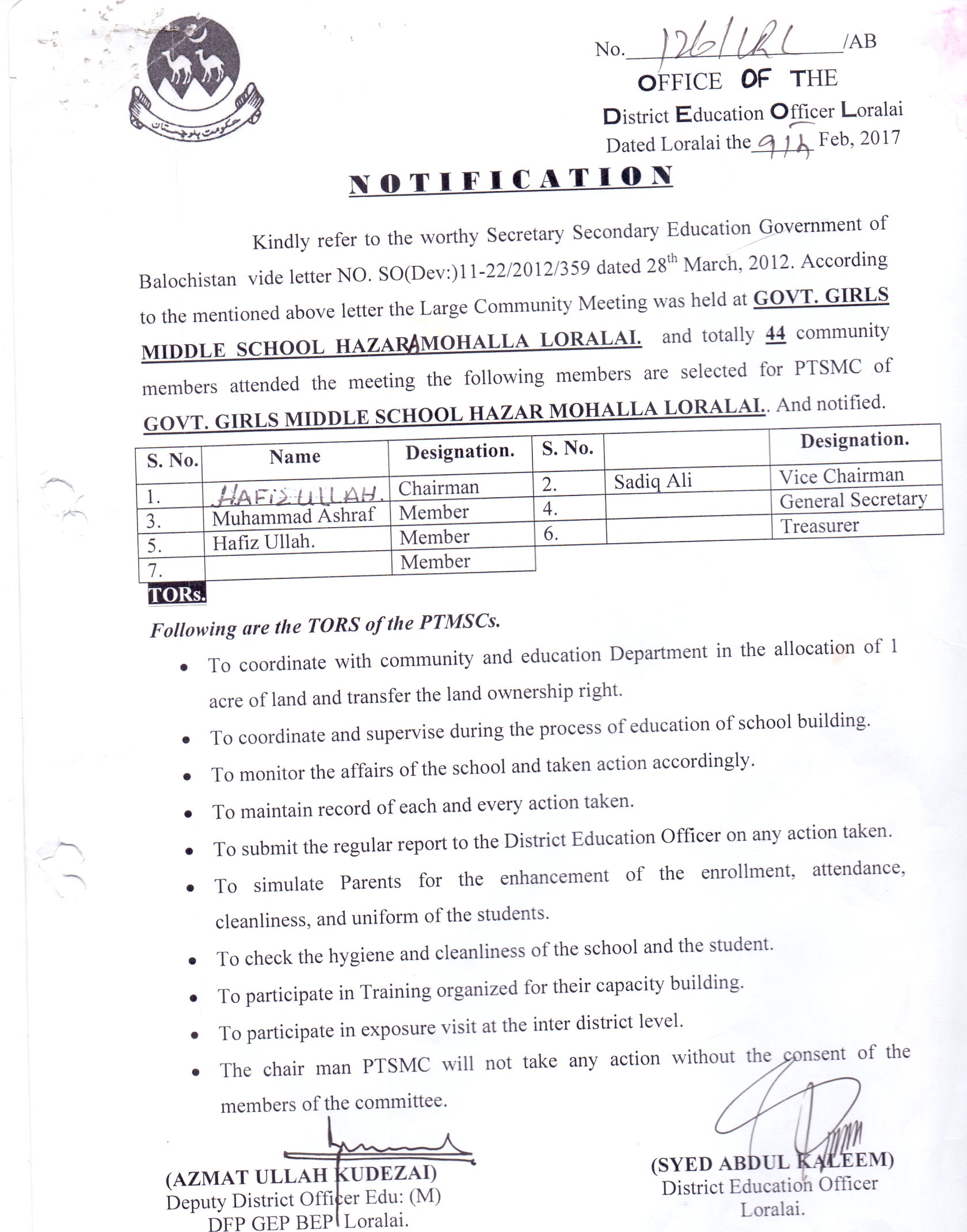 حکومت بلوچستان

No. 126/LRL /AB
OFFICE OF THE
District Education Officer Loralai
Dated Loralai the 9th Feb, 2017

NOTIFICATION

Kindly refer to the worthy Secretary Secondary Education Government of Balochistan vide letter NO. SO(Dev:)11-22/2012/359 dated 28th March, 2012. According to the mentioned above letter the Large Community Meeting was held at GOVT. GIRLS MIDDLE SCHOOL HAZAR MOHALLA LORALAI. and totally 44 community members attended the meeting the following members are selected for PTSMC of GOVT. GIRLS MIDDLE SCHOOL HAZAR MOHALLA LORALAI.. And notified.

| S. No. | Name | Designation. | S. No. | | Designation. |
|---|---|---|---|---|---|
| 1. | HAFIZ ULLAH. | Chairman | 2. | Sadiq Ali | Vice Chairman |
| 3. | Muhammad Ashraf | Member | 4. | | General Secretary |
| 5. | Hafiz Ullah. | Member | 6. | | Treasurer |
| 7. | | Member | | | |

TORs.
Following are the TORS of the PTMSCs.

• To coordinate with community and education Department in the allocation of 1 acre of land and transfer the land ownership right.
• To coordinate and supervise during the process of education of school building.
• To monitor the affairs of the school and taken action accordingly.
• To maintain record of each and every action taken.
• To submit the regular report to the District Education Officer on any action taken.
• To simulate Parents for the enhancement of the enrollment, attendance, cleanliness, and uniform of the students.
• To check the hygiene and cleanliness of the school and the student.
• To participate in Training organized for their capacity building.
• To participate in exposure visit at the inter district level.
• The chair man PTSMC will not take any action without the consent of the members of the committee.

(AZMAT ULLAH KUDEZAI)
Deputy District Officer Edu: (M)
DFP GEP BEP Loralai.

(SYED ABDUL KALEEM)
District Education Officer
Loralai.